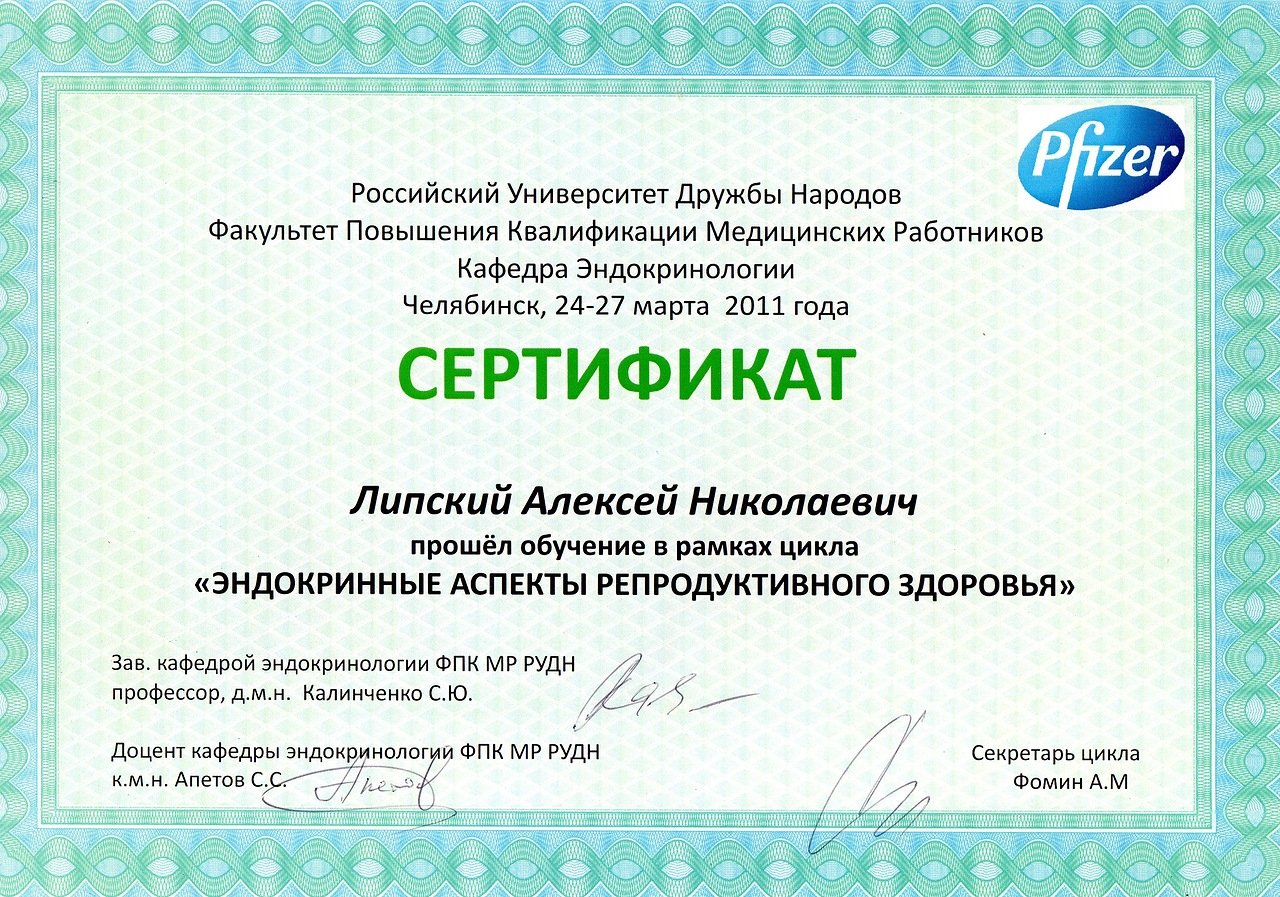 Pfizer

Российский Университет Дружбы Народов
Факультет Повышения Квалификации Медицинских Работников
Кафедра Эндокринологии
Челябинск, 24-27 марта 2011 года

СЕРТИФИКАТ

Липский Алексей Николаевич
прошёл обучение в рамках цикла
«ЭНДОКРИННЫЕ АСПЕКТЫ РЕПРОДУКТИВНОГО ЗДОРОВЬЯ»

Зав. кафедрой эндокринологии ФПК МР РУДН
профессор, д.м.н. Калинченко С.Ю.

Доцент кафедры эндокринологии ФПК МР РУДН
к.м.н. Апетов С.С.

Секретарь цикла
Фомин А.М